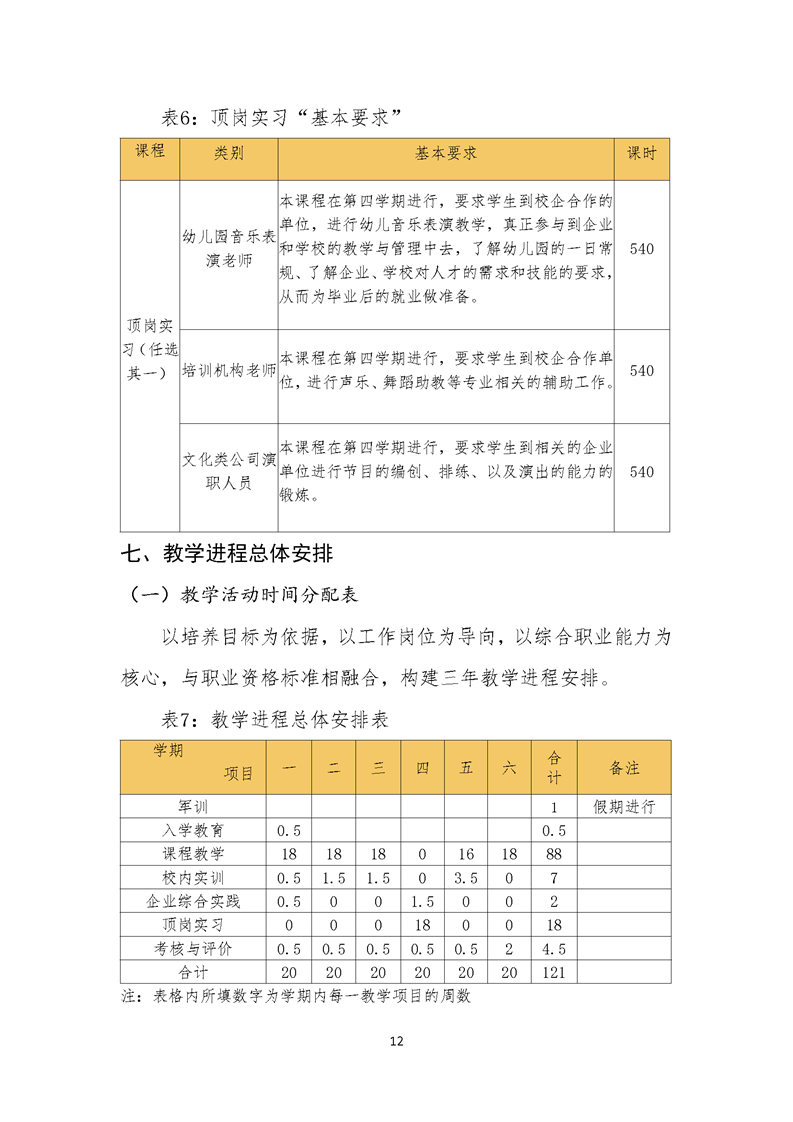 表6：顶岗实习“基本要求”

| 课程 | 类别 | 基本要求 | 课时 |
|---|---|---|---|
| 顶岗实习（任选其一） | 幼儿园音乐表演老师 | 本课程在第四学期进行，要求学生到校企合作的单位，进行幼儿音乐表演教学，真正参与到企业和学校的教学与管理中去，了解幼儿园的一日常规、了解企业、学校对人才的需求和技能的要求，从而为毕业后的就业做准备。 | 540 |
| | 培训机构老师 | 本课程在第四学期进行，要求学生到校企合作单位，进行声乐、舞蹈助教等专业相关的辅助工作。 | 540 |
| | 文化类公司演职人员 | 本课程在第四学期进行，要求学生到相关的企业单位进行节目的编创、排练、以及演出的能力的锻炼。 | 540 |

七、教学进程总体安排

（一）教学活动时间分配表

以培养目标为依据，以工作岗位为导向，以综合职业能力为核心，与职业资格标准相融合，构建三年教学进程安排。

表7：教学进程总体安排表

| 学期 项目 | 一 | 二 | 三 | 四 | 五 | 六 | 合计 | 备注 |
|---|---|---|---|---|---|---|---|---|
| 军训 | | | | | | | 1 | 假期进行 |
| 入学教育 | 0.5 | | | | | | 0.5 | |
| 课程教学 | 18 | 18 | 18 | 0 | 16 | 18 | 88 | |
| 校内实训 | 0.5 | 1.5 | 1.5 | 0 | 3.5 | 0 | 7 | |
| 企业综合实践 | 0.5 | 0 | 0 | 1.5 | 0 | 0 | 2 | |
| 顶岗实习 | 0 | 0 | 0 | 18 | 0 | 0 | 18 | |
| 考核与评价 | 0.5 | 0.5 | 0.5 | 0.5 | 0.5 | 2 | 4.5 | |
| 合计 | 20 | 20 | 20 | 20 | 20 | 20 | 121 | |

注：表格内所填数字为学期内每一教学项目的周数

12